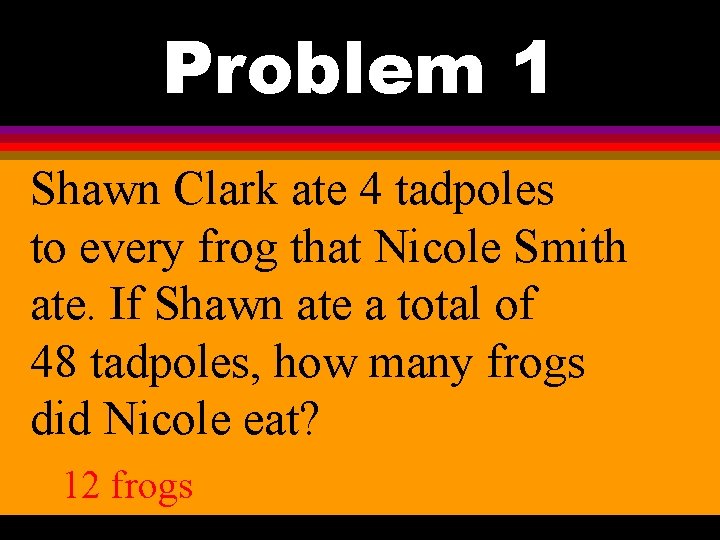 Problem 1

Shawn Clark ate 4 tadpoles to every frog that Nicole Smith ate. If Shawn ate a total of 48 tadpoles, how many frogs did Nicole eat?

12 frogs